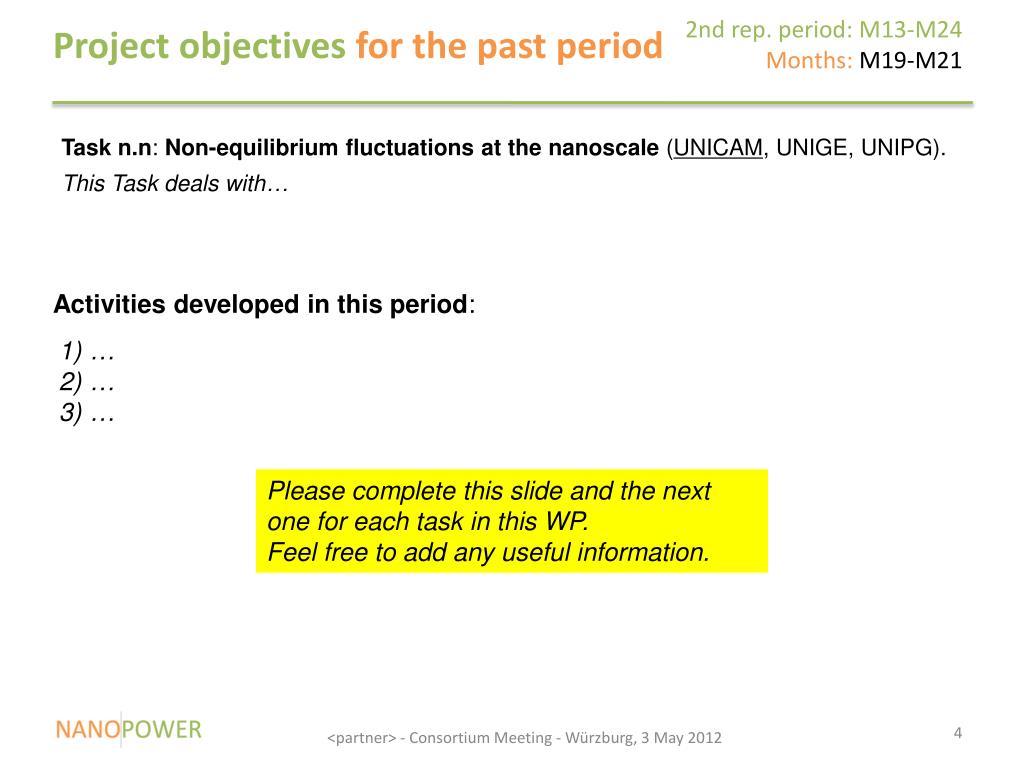 Project objectives for the past period

2nd rep. period: M13-M24
Months: M19-M21

Task n.n: Non-equilibrium fluctuations at the nanoscale (UNICAM, UNIGE, UNIPG).
This Task deals with…

Activities developed in this period:
1) …
2) …
3) …

Please complete this slide and the next one for each task in this WP.
Feel free to add any useful information.

NANOPOWER

<partner> - Consortium Meeting - Würzburg, 3 May 2012

4